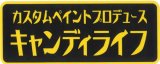 カスタムペイントプロデュース
キャンディライフ